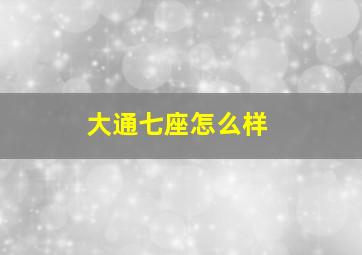 大通七座怎么样